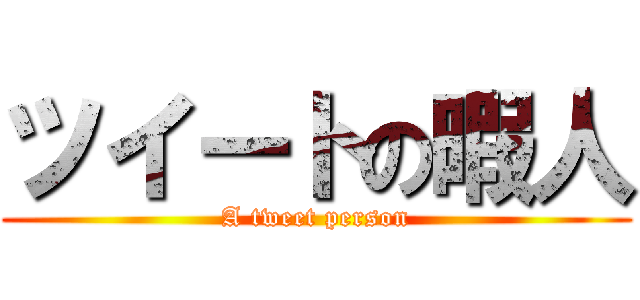 ツイートの暇人
A tweet person